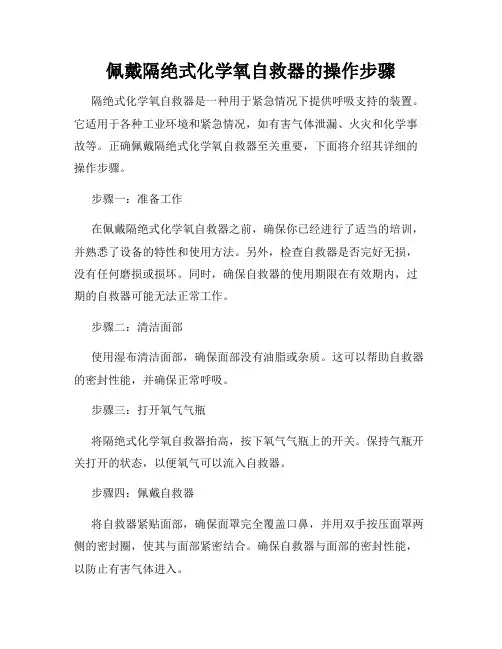 佩戴隔绝式化学氧自救器的操作步骤

隔绝式化学氧自救器是一种用于紧急情况下提供呼吸支持的装置。它适用于各种工业环境和紧急情况，如有害气体泄漏、火灾和化学事故等。正确佩戴隔绝式化学氧自救器至关重要，下面将介绍其详细的操作步骤。

步骤一：准备工作

在佩戴隔绝式化学氧自救器之前，确保你已经进行了适当的培训，并熟悉了设备的特性和使用方法。另外，检查自救器是否完好无损，没有任何磨损或损坏。同时，确保自救器的使用期限在有效期内，过期的自救器可能无法正常工作。

步骤二：清洁面部

使用湿布清洁面部，确保面部没有油脂或杂质。这可以帮助自救器的密封性能，并确保正常呼吸。

步骤三：打开氧气气瓶

将隔绝式化学氧自救器抬高，按下氧气气瓶上的开关。保持气瓶开关打开的状态，以便氧气可以流入自救器。

步骤四：佩戴自救器

将自救器紧贴面部，确保面罩完全覆盖口鼻，并用双手按压面罩两侧的密封圈，使其与面部紧密结合。确保自救器与面部的密封性能，以防止有害气体进入。